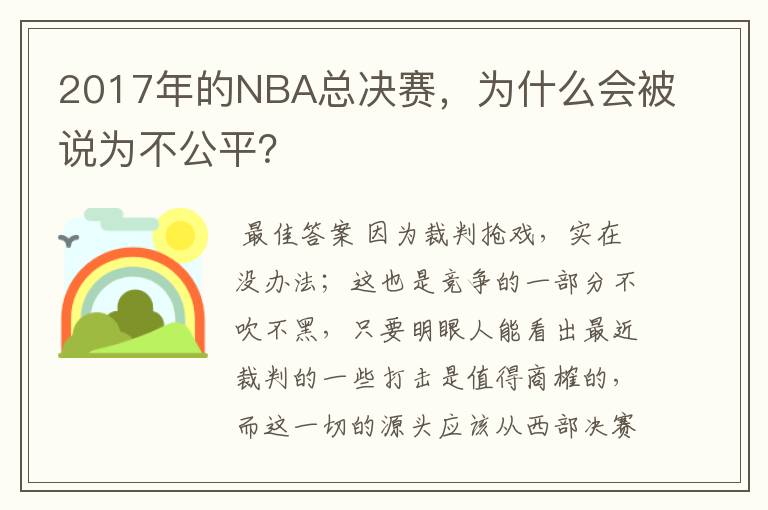 2017年的NBA总决赛，为什么会被说为不公平?

最佳答案 因为裁判抢戏，实在没办法；这也是竞争的一部分不吹不黑，只要明眼人能看出最近裁判的一些打击是值得商榷的，而这一切的源头应该从西部决赛